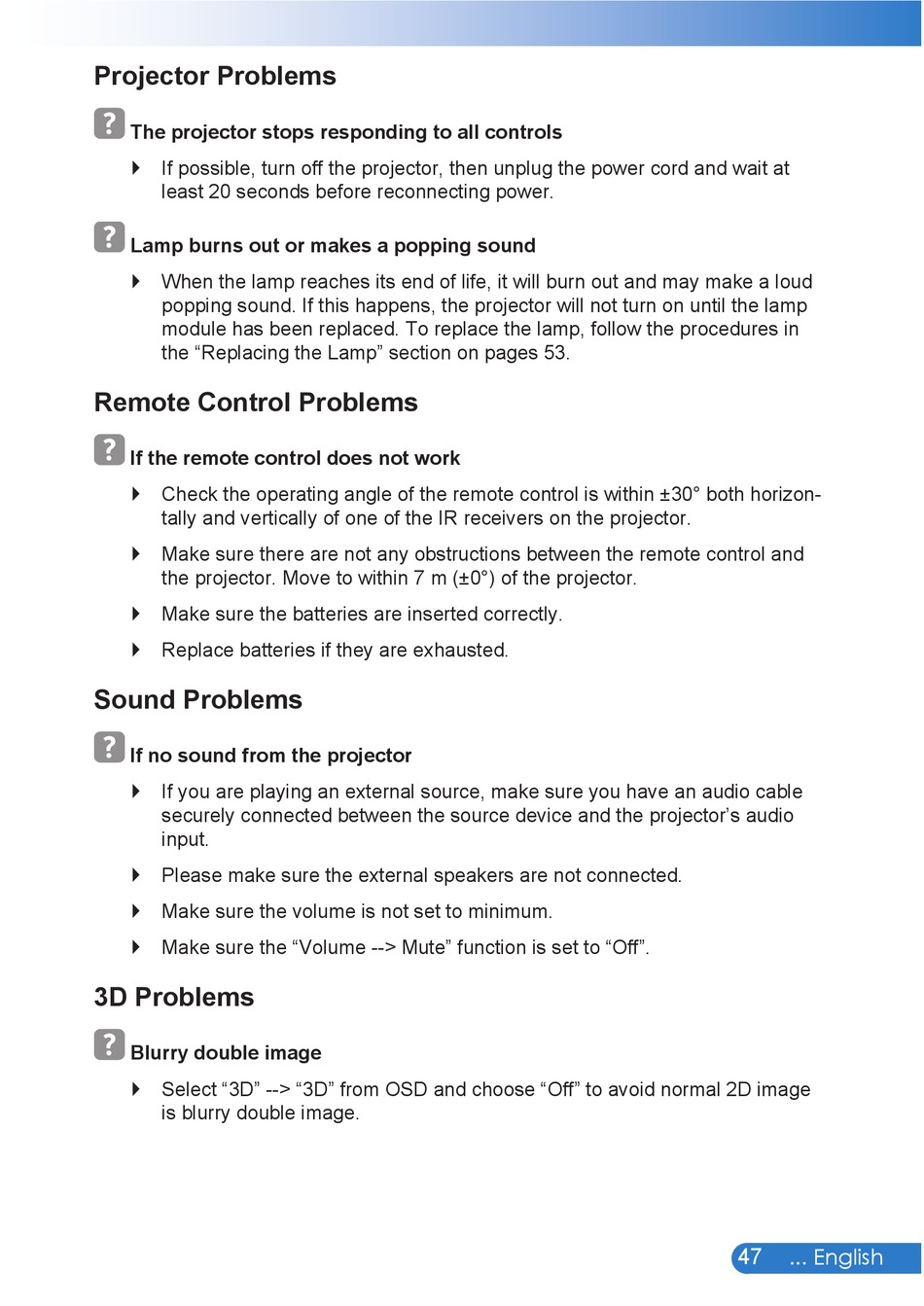 Projector Problems

? The projector stops responding to all controls

If possible, turn off the projector, then unplug the power cord and wait at least 20 seconds before reconnecting power.

? Lamp burns out or makes a popping sound

When the lamp reaches its end of life, it will burn out and may make a loud popping sound. If this happens, the projector will not turn on until the lamp module has been replaced. To replace the lamp, follow the procedures in the “Replacing the Lamp” section on pages 53.

Remote Control Problems

? If the remote control does not work

Check the operating angle of the remote control is within ±30° both horizontally and vertically of one of the IR receivers on the projector.

Make sure there are not any obstructions between the remote control and the projector. Move to within 7 m (±0°) of the projector.

Make sure the batteries are inserted correctly.

Replace batteries if they are exhausted.

Sound Problems

? If no sound from the projector

If you are playing an external source, make sure you have an audio cable securely connected between the source device and the projector’s audio input.

Please make sure the external speakers are not connected.

Make sure the volume is not set to minimum.

Make sure the “Volume --> Mute” function is set to “Off”.

3D Problems

? Blurry double image

Select “3D” --> “3D” from OSD and choose “Off” to avoid normal 2D image is blurry double image.

47 ... English